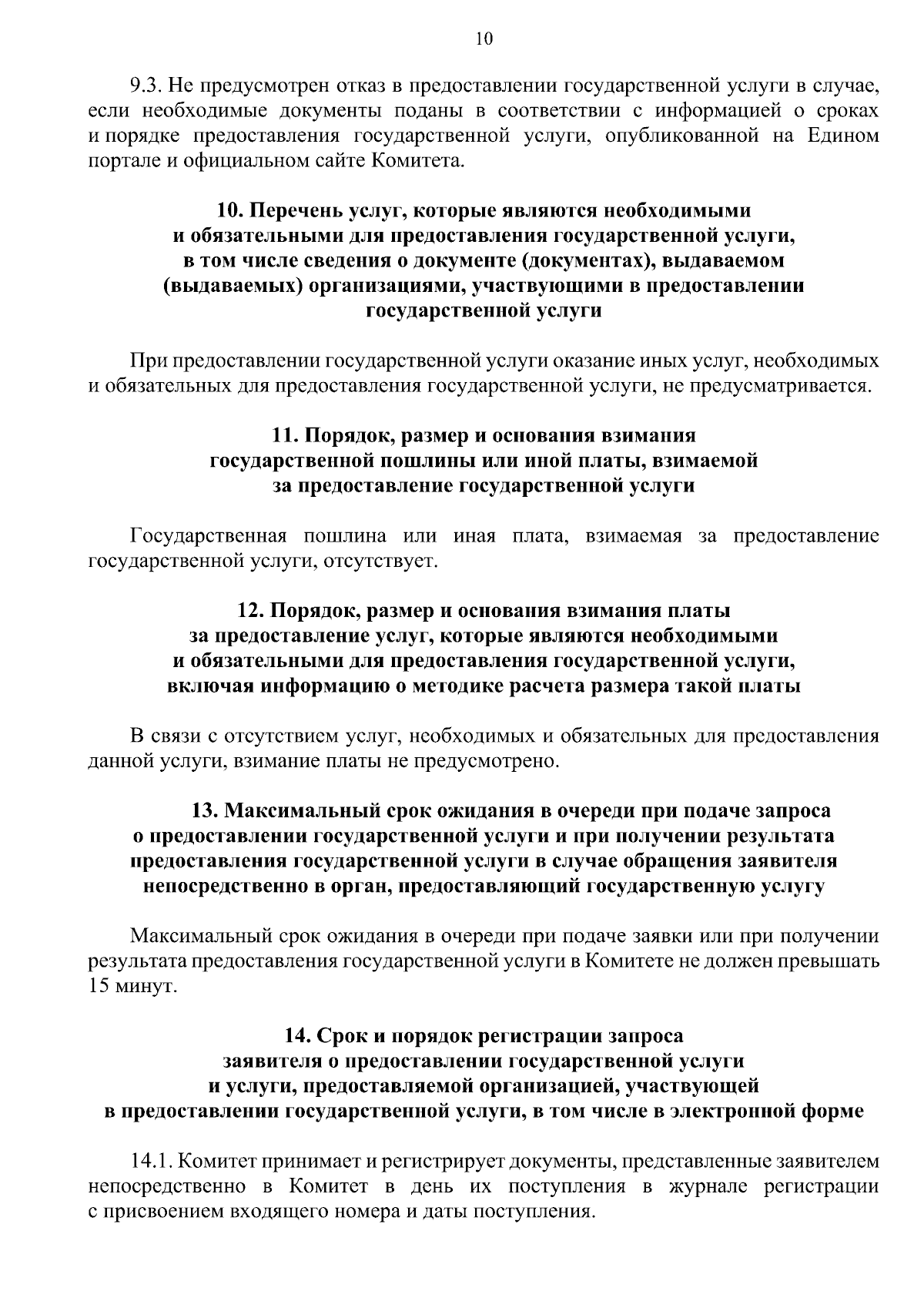 10

9.3. Не предусмотрен отказ в предоставлении государственной услуги в случае, если необходимые документы поданы в соответствии с информацией о сроках и порядке предоставления государственной услуги, опубликованной на Едином портале и официальном сайте Комитета.

10. Перечень услуг, которые являются необходимыми
и обязательными для предоставления государственной услуги,
в том числе сведения о документе (документах), выдаваемом
(выдаваемых) организациями, участвующими в предоставлении
государственной услуги

При предоставлении государственной услуги оказание иных услуг, необходимых и обязательных для предоставления государственной услуги, не предусматривается.

11. Порядок, размер и основания взимания
государственной пошлины или иной платы, взимаемой
за предоставление государственной услуги

Государственная пошлина или иная плата, взимаемая за предоставление государственной услуги, отсутствует.

12. Порядок, размер и основания взимания платы
за предоставление услуг, которые являются необходимыми
и обязательными для предоставления государственной услуги,
включая информацию о методике расчета размера такой платы

В связи с отсутствием услуг, необходимых и обязательных для предоставления данной услуги, взимание платы не предусмотрено.

13. Максимальный срок ожидания в очереди при подаче запроса
о предоставлении государственной услуги и при получении результата
предоставления государственной услуги в случае обращения заявителя
непосредственно в орган, предоставляющий государственную услугу

Максимальный срок ожидания в очереди при подаче заявки или при получении результата предоставления государственной услуги в Комитете не должен превышать 15 минут.

14. Срок и порядок регистрации запроса
заявителя о предоставлении государственной услуги
и услуги, предоставляемой организацией, участвующей
в предоставлении государственной услуги, в том числе в электронной форме

14.1. Комитет принимает и регистрирует документы, представленные заявителем непосредственно в Комитет в день их поступления в журнале регистрации с присвоением входящего номера и даты поступления.